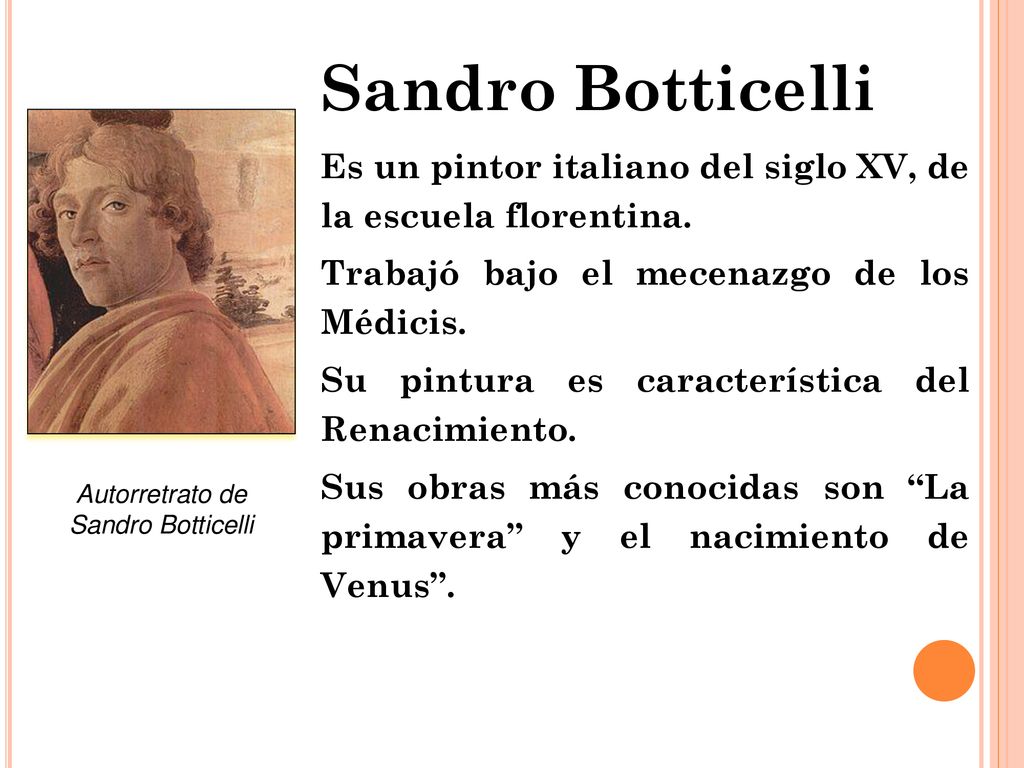 Sandro Botticelli

Es un pintor italiano del siglo XV, de la escuela florentina.

Trabajó bajo el mecenazgo de los Médicis.

Su pintura es característica del Renacimiento.

Sus obras más conocidas son “La primavera” y el nacimiento de Venus”.

Autorretrato de Sandro Botticelli